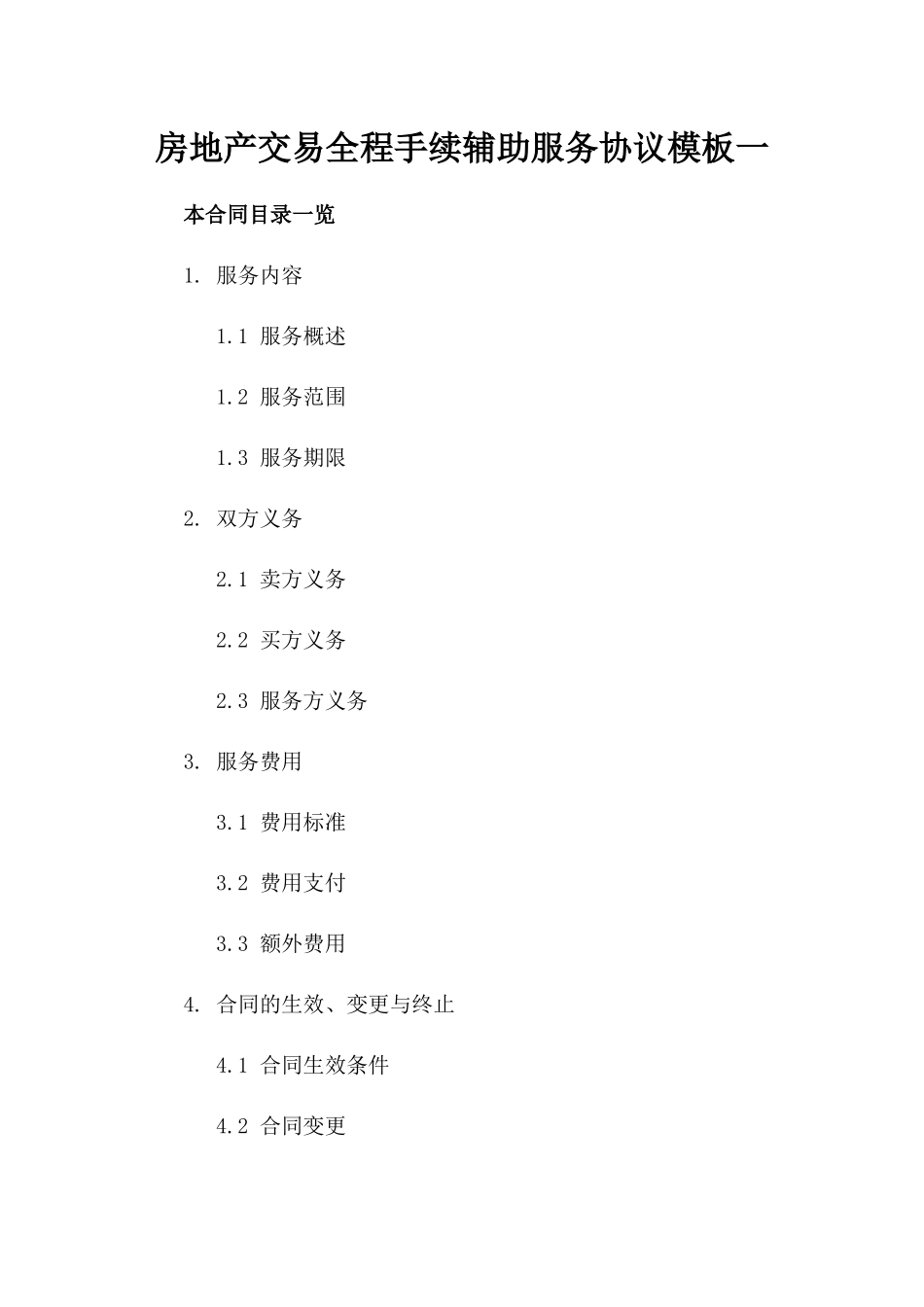 房地产交易全程手续辅助服务协议模板一

本合同目录一览

1.服务内容

1.1服务概述

1.2服务范围

1.3服务期限

2.双方义务

2.1卖方义务

2.2买方义务

2.3服务方义务

3.服务费用

3.1费用标准

3.2费用支付

3.3额外费用

4.合同的生效、变更与终止

4.1合同生效条件

4.2合同变更